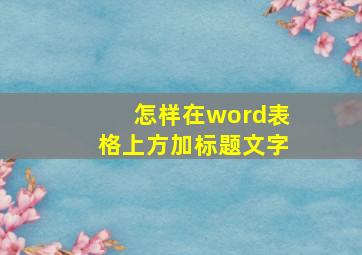 怎样在word表格上方加标题文字